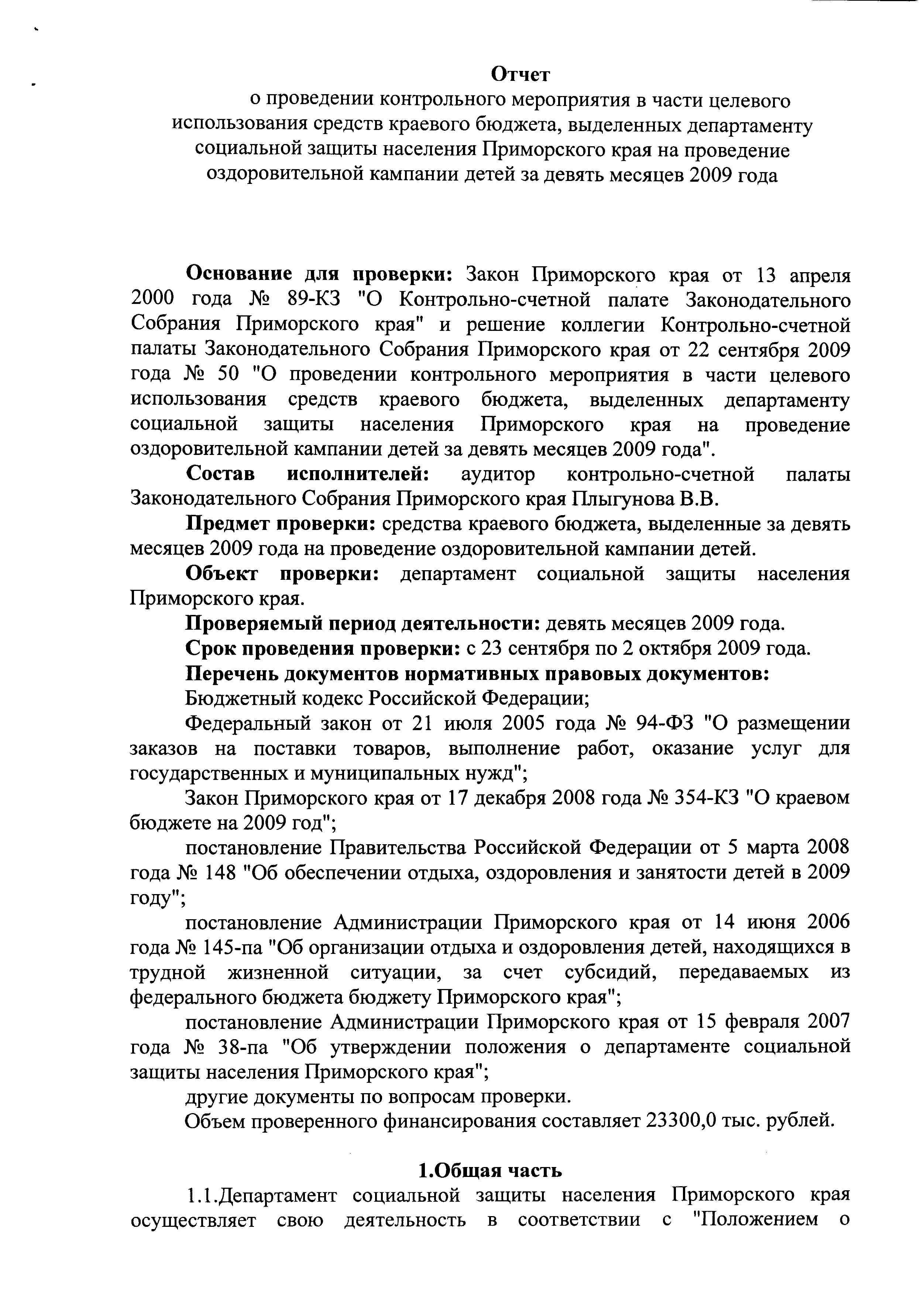 Отчет
о проведении контрольного мероприятия в части целевого использования средств краевого бюджета, выделенных департаменту социальной защиты населения Приморского края на проведение оздоровительной кампании детей за девять месяцев 2009 года

Основание для проверки: Закон Приморского края от 13 апреля 2000 года № 89-КЗ "О Контрольно-счетной палате Законодательного Собрания Приморского края" и решение коллегии Контрольно-счетной палаты Законодательного Собрания Приморского края от 22 сентября 2009 года № 50 "О проведении контрольного мероприятия в части целевого использования средств краевого бюджета, выделенных департаменту социальной защиты населения Приморского края на проведение оздоровительной кампании детей за девять месяцев 2009 года".

Состав исполнителей: аудитор контрольно-счетной палаты Законодательного Собрания Приморского края Плыгунова В.В.

Предмет проверки: средства краевого бюджета, выделенные за девять месяцев 2009 года на проведение оздоровительной кампании детей.

Объект проверки: департамент социальной защиты населения Приморского края.

Проверяемый период деятельности: девять месяцев 2009 года.

Срок проведения проверки: с 23 сентября по 2 октября 2009 года.

Перечень документов нормативных правовых документов:

Бюджетный кодекс Российской Федерации;

Федеральный закон от 21 июля 2005 года № 94-ФЗ "О размещении заказов на поставки товаров, выполнение работ, оказание услуг для государственных и муниципальных нужд";

Закон Приморского края от 17 декабря 2008 года № 354-КЗ "О краевом бюджете на 2009 год";

постановление Правительства Российской Федерации от 5 марта 2008 года № 148 "Об обеспечении отдыха, оздоровления и занятости детей в 2009 году";

постановление Администрации Приморского края от 14 июня 2006 года № 145-па "Об организации отдыха и оздоровления детей, находящихся в трудной жизненной ситуации, за счет субсидий, передаваемых из федерального бюджета бюджету Приморского края";

постановление Администрации Приморского края от 15 февраля 2007 года № 38-па "Об утверждении положения о департаменте социальной защиты населения Приморского края";

другие документы по вопросам проверки.

Объем проверенного финансирования составляет 23300,0 тыс. рублей.

1.Общая часть

1.1.Департамент социальной защиты населения Приморского края осуществляет свою деятельность в соответствии с "Положением о